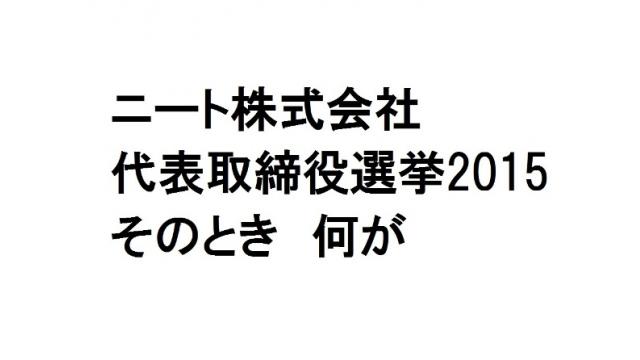 ニート株式会社
代表取締役選挙2015
そのとき　何が